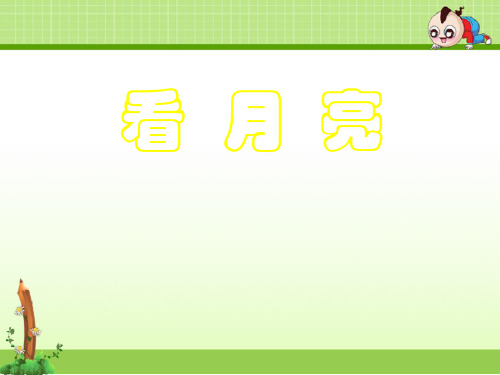 看 月 亮